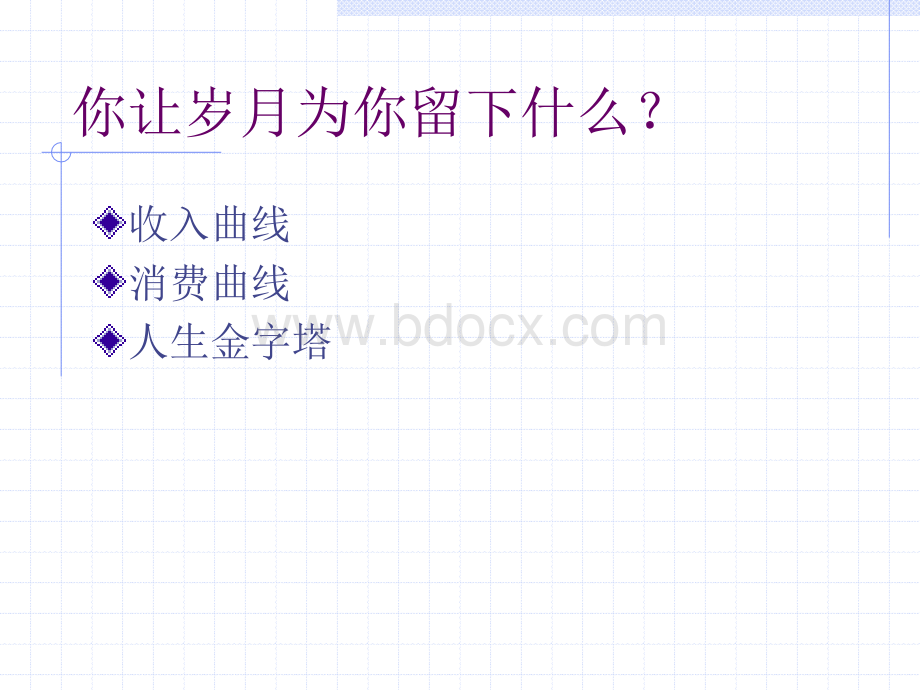 你让岁月为你留下什么？

收入曲线
消费曲线
人生金字塔

www.bdocx.com